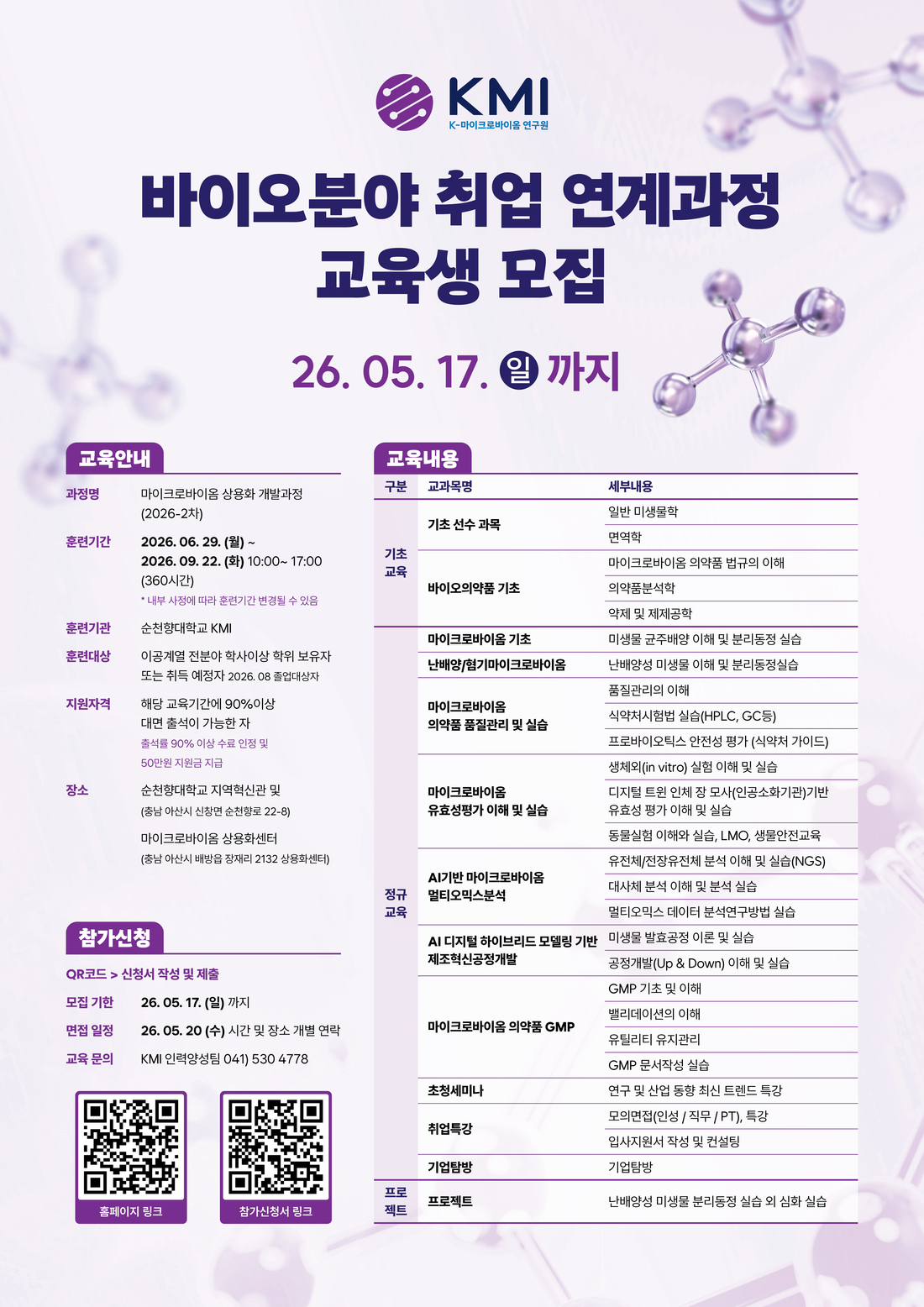 KMI
K-마이크로바이옴 연구원

바이오분야 취업 연계과정
교육생 모집

26. 05. 17. 일 까지

교육안내

과정명
마이크로바이옴 상용화 개발과정 (2026-2차)

훈련기간
2026. 06. 29. (월) ~
2026. 09. 22. (화) 10:00~ 17:00
(360시간)
* 내부 사정에 따라 훈련기간 변경될 수 있음

훈련기관
순천향대학교 KMI

훈련대상
이공계열 전분야 학사이상 학위 보유자
또는 취득 예정자 2026. 08 졸업대상자

지원자격
해당 교육기간에 90%이상
대면 출석이 가능한 자
출석률 90% 이상 수료 인정 및
50만원 지원금 지급

장소
순천향대학교 지역혁신관 및
(충남 아산시 신창면 순천향로 22-8)
마이크로바이옴 상용화센터
(충남 아산시 배방읍 장재리 2132 상용화센터)

참가신청

QR코드 > 신청서 작성 및 제출

모집 기한 26. 05. 17. (일) 까지
면접 일정 26. 05. 20 (수) 시간 및 장소 개별 연락
교육 문의 KMI 인력양성팀 041) 530 4778

홈페이지 링크
참가신청서 링크

교육내용

| 구분 | 교과목명 | 세부내용 |
|---|---|---|
| 기초 교육 | 기초 선수 과목 | 일반 미생물학 |
| | | 면역학 |
| | 바이오의약품 기초 | 마이크로바이옴 의약품 법규의 이해 |
| | | 의약품분석학 |
| | | 약제 및 제제공학 |
| 정규 교육 | 마이크로바이옴 기초 | 미생물 균주배양 이해 및 분리동정 실습 |
| | 난배양/혐기마이크로바이옴 | 난배양성 미생물 이해 및 분리동정실습 |
| | 마이크로바이옴 의약품 품질관리 및 실습 | 품질관리의 이해 |
| | | 식약처시험법 실습(HPLC, GC등) |
| | | 프로바이오틱스 안전성 평가 (식약처 가이드) |
| | 마이크로바이옴 유효성평가 이해 및 실습 | 생체외(in vitro) 실험 이해 및 실습 |
| | | 디지털 트윈 인체 장 모사(인공소화기관)기반 유효성 평가 이해 및 실습 |
| | | 동물실험 이해와 실습, LMO, 생물안전교육 |
| | AI기반 마이크로바이옴 멀티오믹스분석 | 유전체/전장유전체 분석 이해 및 실습(NGS) |
| | | 대사체 분석 이해 및 분석 실습 |
| | | 멀티오믹스 데이터 분석연구방법 실습 |
| | AI 디지털 하이브리드 모델링 기반 제조혁신공정개발 | 미생물 발효공정 이론 및 실습 |
| | | 공정개발(Up & Down) 이해 및 실습 |
| | 마이크로바이옴 의약품 GMP | GMP 기초 및 이해 |
| | | 밸리데이션의 이해 |
| | | 유틸리티 유지관리 |
| | | GMP 문서작성 실습 |
| | 초청세미나 | 연구 및 산업 동향 최신 트렌드 특강 |
| | 취업특강 | 모의면접(인성 / 직무 / PT), 특강 |
| | | 입사지원서 작성 및 컨설팅 |
| | 기업탐방 | 기업탐방 |
| 프로젝트 | 프로젝트 | 난배양성 미생물 분리동정 실습 외 심화 실습 |